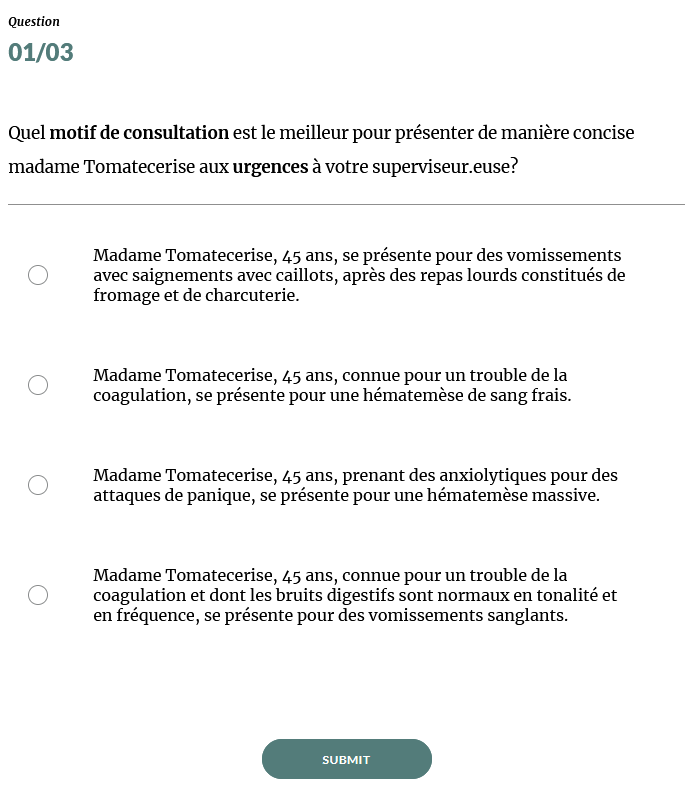 Question
01/03

Quel motif de consultation est le meilleur pour présenter de manière concise madame Tomatecerise aux urgences à votre superviseur.euse?

Madame Tomatecerise, 45 ans, se présente pour des vomissements avec saignements avec caillots, après des repas lourds constitués de fromage et de charcuterie.

Madame Tomatecerise, 45 ans, connue pour un trouble de la coagulation, se présente pour une hématemèse de sang frais.

Madame Tomatecerise, 45 ans, prenant des anxiolytiques pour des attaques de panique, se présente pour une hématemèse massive.

Madame Tomatecerise, 45 ans, connue pour un trouble de la coagulation et dont les bruits digestifs sont normaux en tonalité et en fréquence, se présente pour des vomissements sanglants.

SUBMIT